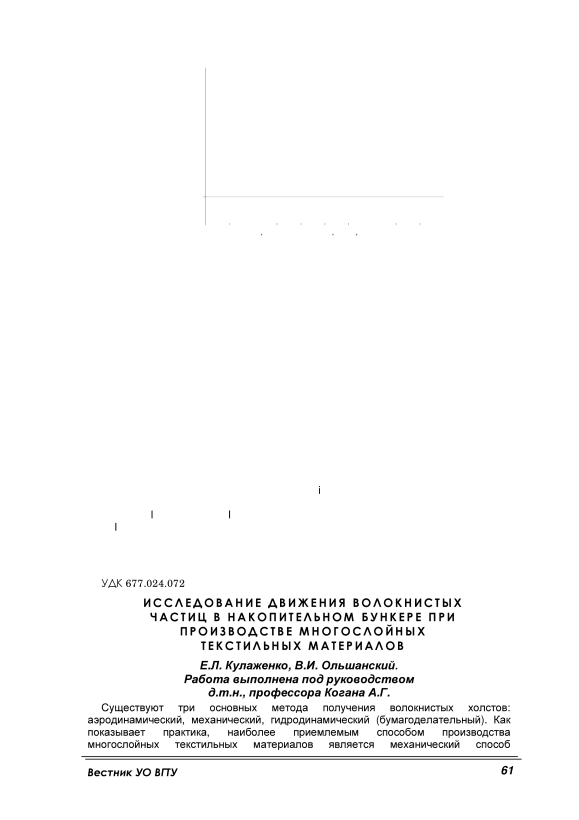 УДК 677.024.072

ИССЛЕДОВАНИЕ ДВИЖЕНИЯ ВОЛОКНИСТЫХ ЧАСТИЦ В НАКОПИТЕЛЬНОМ БУНКЕРЕ ПРИ ПРОИЗВОДСТВЕ МНОГОСЛОЙНЫХ ТЕКСТИЛЬНЫХ МАТЕРИАЛОВ

Е.Л. Кулаженко, В.И. Ольшанский.
Работа выполнена под руководством д.т.н., профессора Когана А.Г.

Существуют три основных метода получения волокнистых холстов: аэродинамический, механический, гидродинамический (бумагоделательный). Как показывает практика, наиболее приемлемым способом производства многослойных текстильных материалов является механический способ

Вестник УО ВГТУ 61